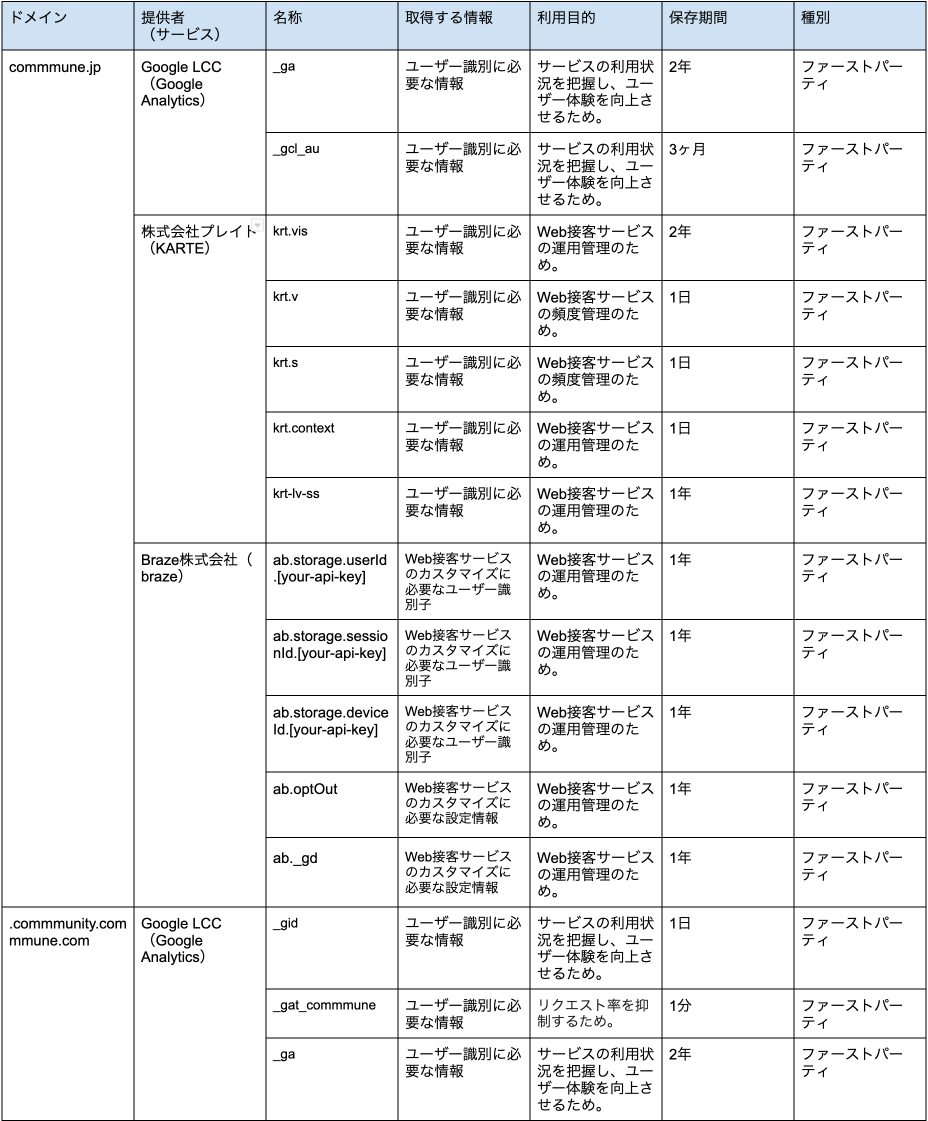 | ドメイン | 提供者（サービス） | 名称 | 取得する情報 | 利用目的 | 保存期間 | 種別 |
|---|---|---|---|---|---|---|
| commmune.jp | Google LCC（Google Analytics） | _ga | ユーザー識別に必要な情報 | サービスの利用状況を把握し、ユーザー体験を向上させるため。 | 2年 | ファーストパーティ |
| | | _gcl_au | ユーザー識別に必要な情報 | サービスの利用状況を把握し、ユーザー体験を向上させるため。 | 3ヶ月 | ファーストパーティ |
| | 株式会社プレイド（KARTE） | krt.vis | ユーザー識別に必要な情報 | Web接客サービスの運用管理のため。 | 2年 | ファーストパーティ |
| | | krt.v | ユーザー識別に必要な情報 | Web接客サービスの頻度管理のため。 | 1日 | ファーストパーティ |
| | | krt.s | ユーザー識別に必要な情報 | Web接客サービスの頻度管理のため。 | 1日 | ファーストパーティ |
| | | krt.context | ユーザー識別に必要な情報 | Web接客サービスの運用管理のため。 | 1日 | ファーストパーティ |
| | | krt-lv-ss | ユーザー識別に必要な情報 | Web接客サービスの運用管理のため。 | 1年 | ファーストパーティ |
| | Braze株式会社（braze） | ab.storage.userId.[your-api-key] | Web接客サービスのカスタマイズに必要なユーザー識別子 | Web接客サービスの運用管理のため。 | 1年 | ファーストパーティ |
| | | ab.storage.sessionId.[your-api-key] | Web接客サービスのカスタマイズに必要なユーザー識別子 | Web接客サービスの運用管理のため。 | 1年 | ファーストパーティ |
| | | ab.storage.deviceId.[your-api-key] | Web接客サービスのカスタマイズに必要なユーザー識別子 | Web接客サービスの運用管理のため。 | 1年 | ファーストパーティ |
| | | ab.optOut | Web接客サービスのカスタマイズに必要な設定情報 | Web接客サービスの運用管理のため。 | 1年 | ファーストパーティ |
| | | ab._gd | Web接客サービスのカスタマイズに必要な設定情報 | Web接客サービスの運用管理のため。 | 1年 | ファーストパーティ |
| .commmunity.commmune.com | Google LCC（Google Analytics） | _gid | ユーザー識別に必要な情報 | サービスの利用状況を把握し、ユーザー体験を向上させるため。 | 1日 | ファーストパーティ |
| | | _gat_commmune | ユーザー識別に必要な情報 | リクエスト率を抑制するため。 | 1分 | ファーストパーティ |
| | | _ga | ユーザー識別に必要な情報 | サービスの利用状況を把握し、ユーザー体験を向上させるため。 | 2年 | ファーストパーティ |